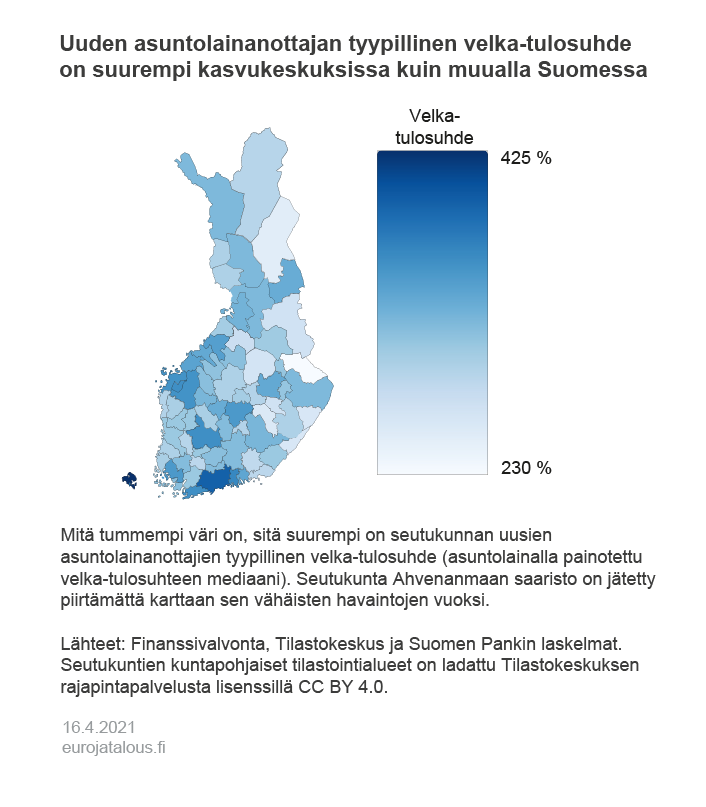 Uuden asuntolainanottajan tyypillinen velka-tulosuhde on suurempi kasvukeskuksissa kuin muualla Suomessa

Velka-tulosuhde

425 %

230 %

Mitä tummempi väri on, sitä suurempi on seutukunnan uusien asuntolainanottajien tyypillinen velka-tulosuhde (asuntolainalla painotettu velka-tulosuhteen mediaani). Seutukunta Ahvenanmaan saaristo on jätetty piirtämättä karttaan sen vähäisten havaintojen vuoksi.

Lähteet: Finanssivalvonta, Tilastokeskus ja Suomen Pankin laskelmat. Seutukuntien kuntapohjaiset tilastointialueet on ladattu Tilastokeskuksen rajapintapalvelusta lisenssillä CC BY 4.0.

16.4.2021
eurojatalous.fi